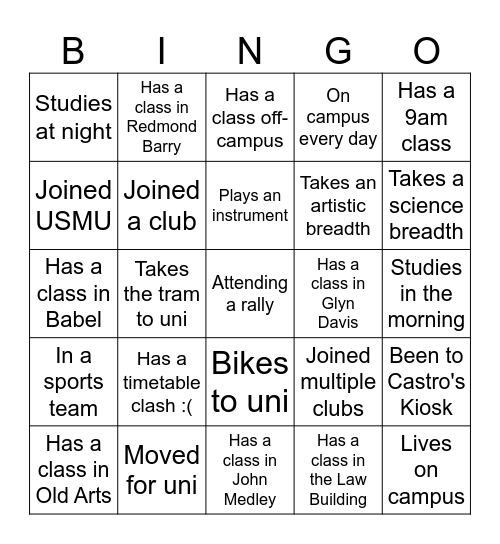 | B | I | N | G | O |
|---|---|---|---|---|
| Studies at night | Has a class in Redmond Barry | Has a class off-campus | On campus every day | Has a 9am class |
| Joined USMU | Joined a club | Plays an instrument | Takes an artistic breadth | Takes a science breadth |
| Has a class in Babel | Takes the tram to uni | Attending a rally | Has a class in Glyn Davis | Studies in the morning |
| In a sports team | Has a timetable clash :( | Bikes to uni | Joined multiple clubs | Been to Castro's Kiosk |
| Has a class in Old Arts | Moved for uni | Has a class in John Medley | Has a class in the Law Building | Lives on campus |